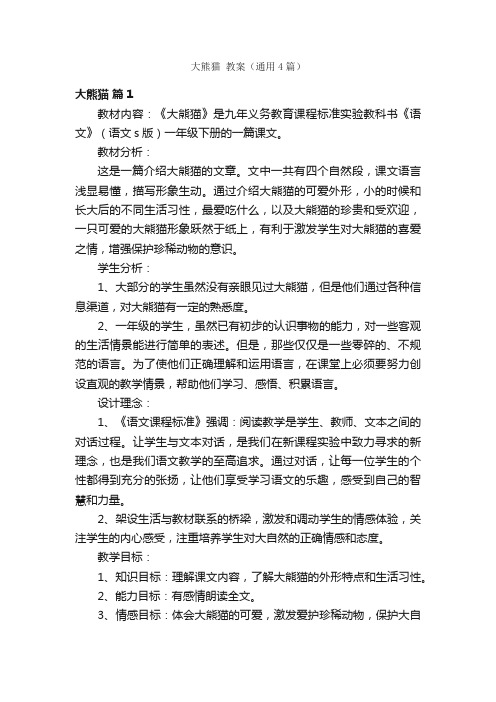 大熊猫 教案（通用4篇）

大熊猫 篇1

教材内容：《大熊猫》是九年义务教育课程标准实验教科书《语文》（语文s版）一年级下册的一篇课文。

教材分析：

这是一篇介绍大熊猫的文章。文中一共有四个自然段，课文语言浅显易懂，描写形象生动。通过介绍大熊猫的可爱外形，小的时候和长大后的不同生活习性，最爱吃什么，以及大熊猫的珍贵和受欢迎，一只可爱的大熊猫形象跃然于纸上，有利于激发学生对大熊猫的喜爱之情，增强保护珍稀动物的意识。

学生分析：

1、大部分的学生虽然没有亲眼见过大熊猫，但是他们通过各种信息渠道，对大熊猫有一定的熟悉度。

2、一年级的学生，虽然已有初步的认识事物的能力，对一些客观的生活情景能进行简单的表述。但是，那些仅仅是一些零碎的、不规范的语言。为了使他们正确理解和运用语言，在课堂上必须要努力创设直观的教学情景，帮助他们学习、感悟、积累语言。

设计理念：

1、《语文课程标准》强调：阅读教学是学生、教师、文本之间的对话过程。让学生与文本对话，是我们在新课程实验中致力寻求的新理念，也是我们语文教学的至高追求。通过对话，让每一位学生的个性都得到充分的张扬，让他们享受学习语文的乐趣，感受到自己的智慧和力量。

2、架设生活与教材联系的桥梁，激发和调动学生的情感体验，关注学生的内心感受，注重培养学生对大自然的正确情感和态度。

教学目标：

1、知识目标：理解课文内容，了解大熊猫的外形特点和生活习性。

2、能力目标：有感情朗读全文。

3、情感目标：体会大熊猫的可爱，激发爱护珍稀动物，保护大自